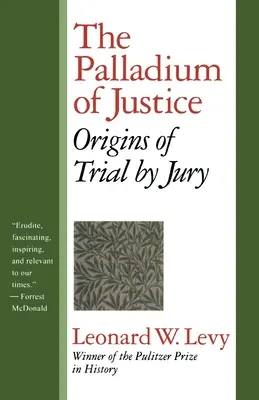 The Palladium of Justice

Origins of Trial by Jury

"Erudite, fascinating, inspiring, and relevant to our times." — Forrest McDonald

Leonard W. Levy

Winner of the Pulitzer Prize in History